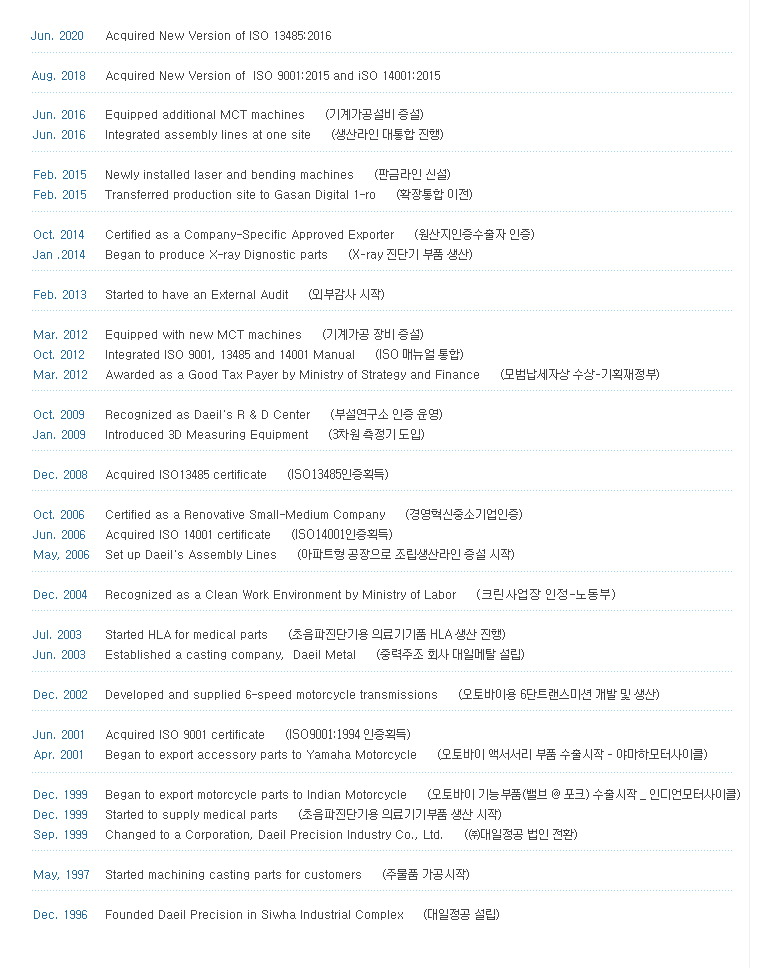 Jun. 2020 Acquired New Version of ISO 13485:2016

Aug. 2018 Acquired New Version of ISO 9001:2015 and iSO 14001:2015

Jun. 2016 Equipped additional MCT machines (기계가공설비 증설)
Jun. 2016 Integrated assembly lines at one site (생산라인 대통합 진행)

Feb. 2015 Newly installed laser and bending machines (판금라인 신설)
Feb. 2015 Transferred production site to Gasan Digital 1-ro (확장통합 이전)

Oct. 2014 Certified as a Company-Specific Approved Exporter (원산지인증수출자 인증)
Jan .2014 Began to produce X-ray Dignostic parts (X-ray 진단기 부품 생산)

Feb. 2013 Started to have an External Audit (외부감사 시작)

Mar. 2012 Equipped with new MCT machines (기계가공 장비 증설)
Oct. 2012 Integrated ISO 9001, 13485 and 14001 Manual (ISO 매뉴얼 통합)
Mar. 2012 Awarded as a Good Tax Payer by Ministry of Strategy and Finance (모범납세자상 수상-기획재정부)

Oct. 2009 Recognized as Daeil's R & D Center (부설연구소 인증 운영)
Jan. 2009 Introduced 3D Measuring Equipment (3차원 측정기 도입)

Dec. 2008 Acquired ISO13485 certificate (ISO13485인증획득)

Oct. 2006 Certified as a Renovative Small-Medium Company (경영혁신중소기업인증)
Jun. 2006 Acquired ISO 14001 certificate (ISO14001인증획득)
May, 2006 Set up Daeil's Assembly Lines (아파트형 공장으로 조립생산라인 증설 시작)

Dec. 2004 Recognized as a Clean Work Environment by Ministry of Labor (크린사업장 인정-노동부)

Jul. 2003 Started HLA for medical parts (초음파진단기용 의료기기품 HLA 생산 진행)
Jun. 2003 Established a casting company, Daeil Metal (중력주조 회사 대일메탈 설립)

Dec. 2002 Developed and supplied 6-speed motorcycle transmissions (오토바이용 6단트랜스미션 개발 및 생산)

Jun. 2001 Acquired ISO 9001 certificate (ISO9001:1994 인증획득)
Apr. 2001 Began to export accessory parts to Yamaha Motorcycle (오토바이 액서서리 부품 수출시작 - 야마하모터사이클)

Dec. 1999 Began to export motorcycle parts to Indian Motorcycle (오토바이 기능부품(밸브 @ 포크) 수출시작 _ 인디언모터사이클)
Dec. 1999 Started to supply medical parts (초음파진단기용 의료기기부품 생산 시작)
Sep. 1999 Changed to a Corporation, Daeil Precision Industry Co., Ltd. (㈜대일정공 법인 전환)

May, 1997 Started machining casting parts for customers (주물품 가공시작)

Dec. 1996 Founded Daeil Precision in Siwha Industrial Complex (대일정공 설립)